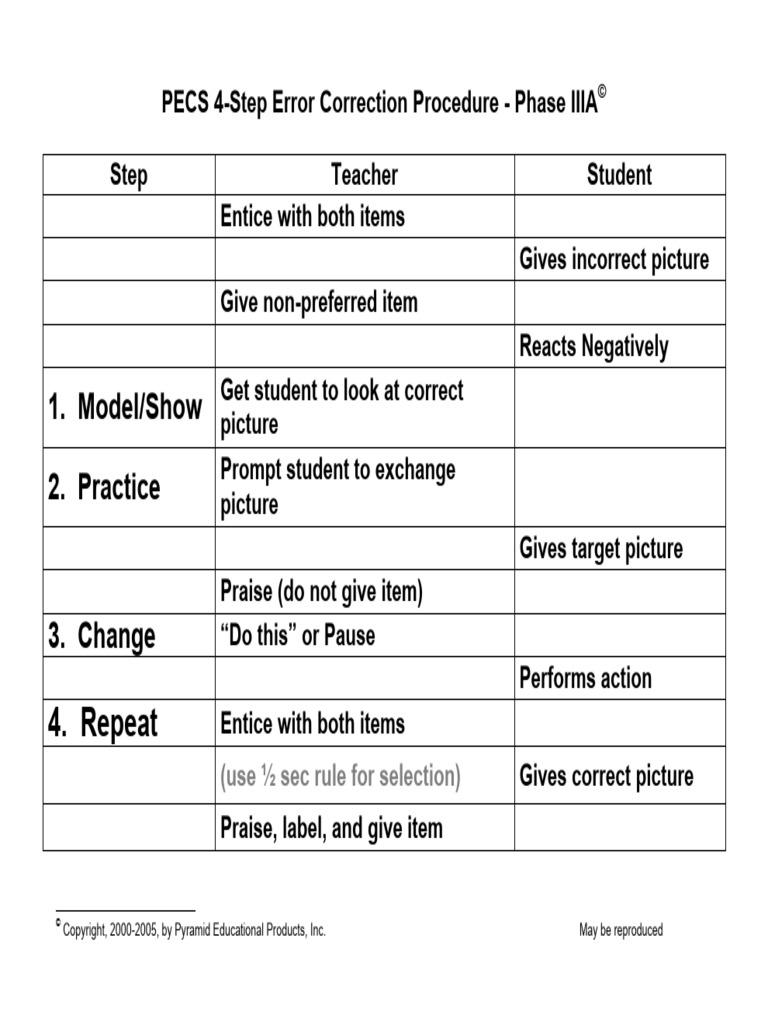 PECS 4-Step Error Correction Procedure - Phase IIIA©

| Step | Teacher | Student |
|---|---|---|
| | Entice with both items | |
| | | Gives incorrect picture |
| | Give non-preferred item | |
| | | Reacts Negatively |
| 1. Model/Show | Get student to look at correct picture | |
| 2. Practice | Prompt student to exchange picture | |
| | | Gives target picture |
| | Praise (do not give item) | |
| 3. Change | “Do this” or Pause | |
| | | Performs action |
| 4. Repeat | Entice with both items | |
| | (use ½ sec rule for selection) | Gives correct picture |
| | Praise, label, and give item | |

© Copyright, 2000-2005, by Pyramid Educational Products, Inc. May be reproduced